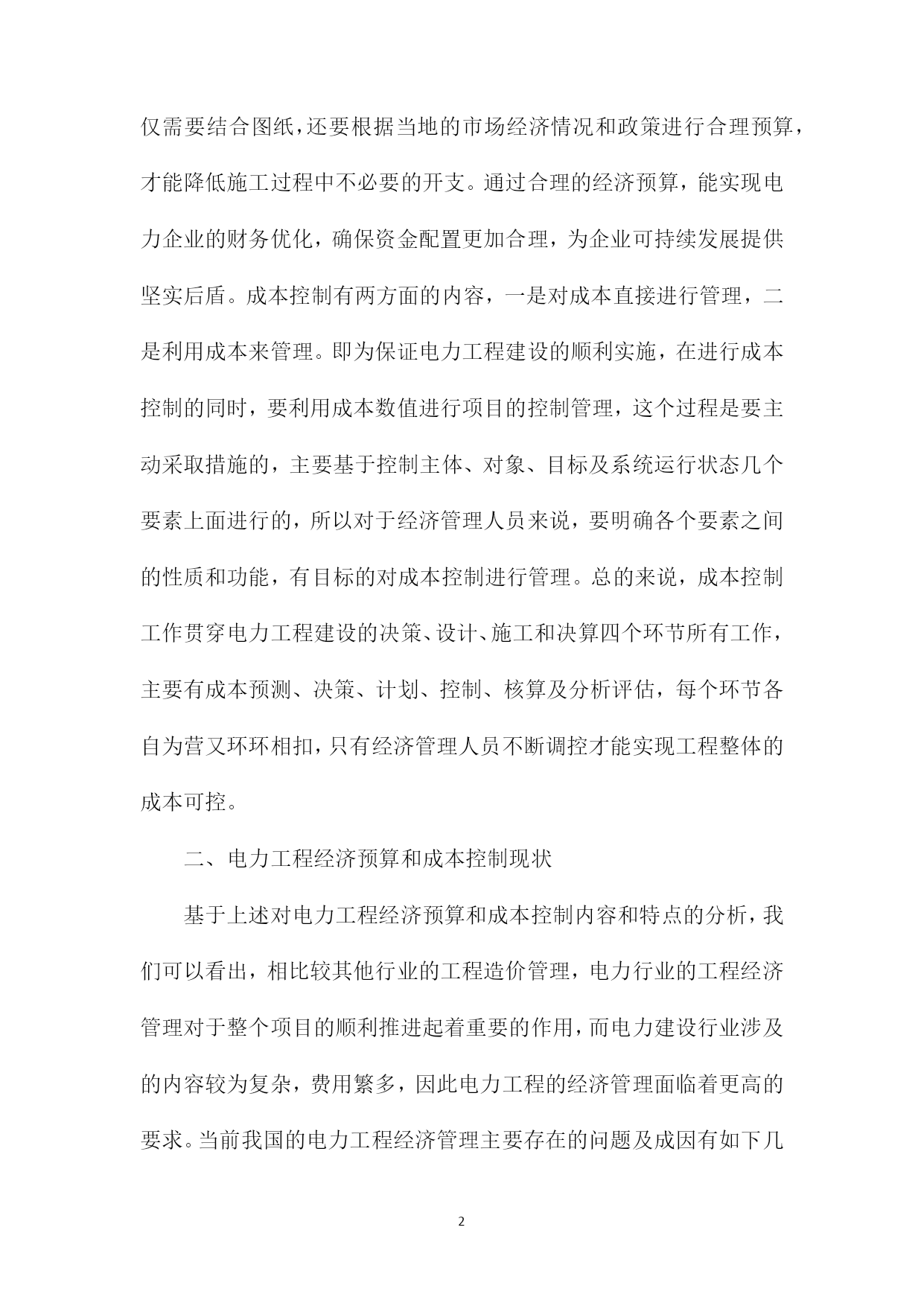 仅需要结合图纸，还要根据当地的市场经济情况和政策进行合理预算，才能降低施工过程中不必要的开支。通过合理的经济预算，能实现电力企业的财务优化，确保资金配置更加合理，为企业可持续发展提供坚实后盾。成本控制有两方面的内容，一是对成本直接进行管理，二是利用成本来管理。即为保证电力工程建设的顺利实施，在进行成本控制的同时，要利用成本数值进行项目的控制管理，这个过程是要主动采取措施的，主要基于控制主体、对象、目标及系统运行状态几个要素上面进行的，所以对于经济管理人员来说，要明确各个要素之间的性质和功能，有目标的对成本控制进行管理。总的来说，成本控制工作贯穿电力工程建设的决策、设计、施工和决算四个环节所有工作，主要有成本预测、决策、计划、控制、核算及分析评估，每个环节各自为营又环环相扣，只有经济管理人员不断调控才能实现工程整体的成本可控。

二、电力工程经济预算和成本控制现状

基于上述对电力工程经济预算和成本控制内容和特点的分析，我们可以看出，相比较其他行业的工程造价管理，电力行业的工程经济管理对于整个项目的顺利推进起着重要的作用，而电力建设行业涉及的内容较为复杂，费用繁多，因此电力工程的经济管理面临着更高的要求。当前我国的电力工程经济管理主要存在的问题及成因有如下几

2